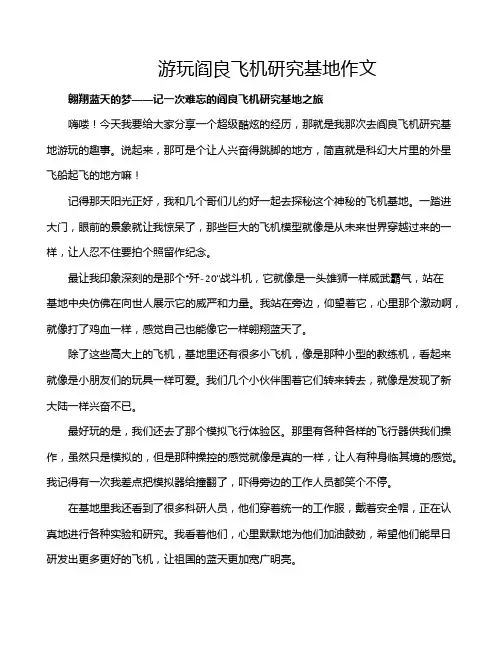 游玩阎良飞机研究基地作文

翱翔蓝天的梦——记一次难忘的阎良飞机研究基地之旅

嗨喽！今天我要给大家分享一个超级酷炫的经历，那就是我那次去阎良飞机研究基地游玩的趣事。说起来，那可是个让人兴奋得跳脚的地方，简直就是科幻大片里的外星飞船起飞的地方嘛！

记得那天阳光正好，我和几个哥们儿约好一起去探秘这个神秘的飞机基地。一踏进大门，眼前的景象就让我惊呆了，那些巨大的飞机模型就像是从未来世界穿越过来的一样，让人忍不住要拍个照留作纪念。

最让我印象深刻的是那个“歼-20”战斗机，它就像是一头雄狮一样威武霸气，站在基地中央仿佛在向世人展示它的威严和力量。我站在旁边，仰望着它，心里那个激动啊，就像打了鸡血一样，感觉自己也能像它一样翱翔蓝天了。

除了这些高大上的飞机，基地里还有很多小飞机，像是那种小型的教练机，看起来就像是小朋友们的玩具一样可爱。我们几个小伙伴围着它们转来转去，就像是发现了新大陆一样兴奋不已。

最好玩的是，我们还去了那个模拟飞行体验区。那里有各种各样的飞行器供我们操作，虽然只是模拟的，但是那种操控的感觉就像是真的一样，让人有种身临其境的感觉。我记得有一次我差点把模拟器给撞翻了，吓得旁边的工作人员都笑个不停。

在基地里我还看到了很多科研人员，他们穿着统一的工作服，戴着安全帽，正在认真地进行各种实验和研究。我看着他们，心里默默地为他们加油鼓劲，希望他们能早日研发出更多更好的飞机，让祖国的蓝天更加宽广明亮。